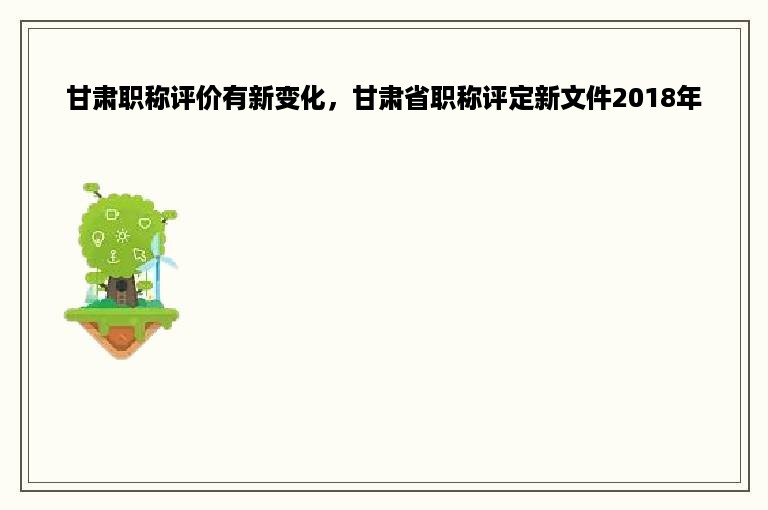 甘肃职称评价有新变化，甘肃省职称评定新文件2018年